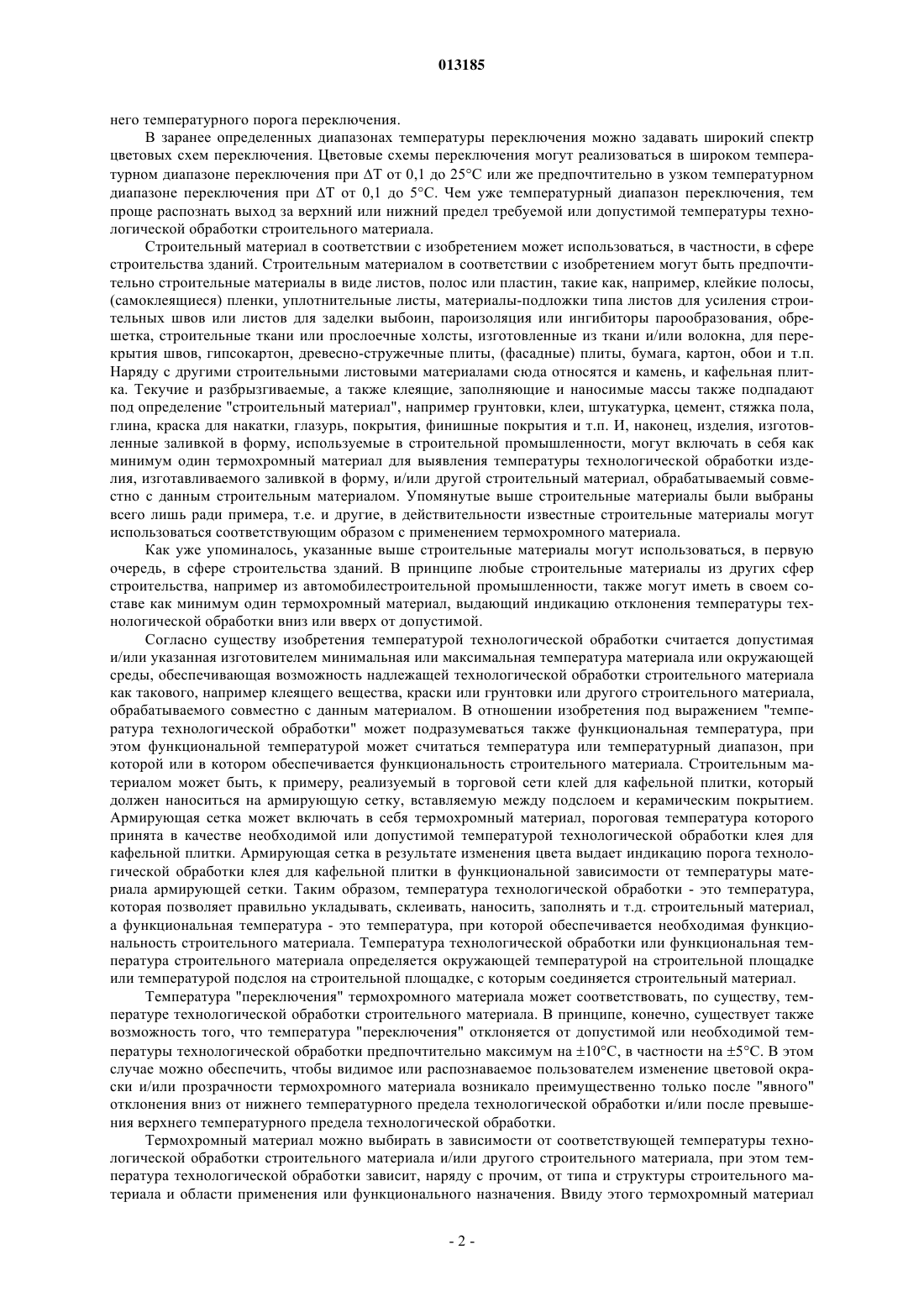 013185

него температурного порога переключения.

В заранее определенных диапазонах температуры переключения можно задавать широкий спектр цветовых схем переключения. Цветовые схемы переключения могут реализоваться в широком температурном диапазоне переключения при ΔT от 0,1 до 25°C или же предпочтительно в узком температурном диапазоне переключения при ΔT от 0,1 до 5°C. Чем уже температурный диапазон переключения, тем проще распознать выход за верхний или нижний предел требуемой или допустимой температуры технологической обработки строительного материала.

Строительный материал в соответствии с изобретением может использоваться, в частности, в сфере строительства зданий. Строительным материалом в соответствии с изобретением могут быть предпочтительно строительные материалы в виде листов, полос или пластин, такие как, например, клейкие полосы, (самоклеящиеся) пленки, уплотнительные листы, материалы-подложки типа листов для усиления строительных швов или листов для заделки выбоин, пароизоляция или ингибиторы парообразования, обрешетка, строительные ткани или прослоечные холсты, изготовленные из ткани и/или волокна, для перекрытия швов, гипсокартон, древесно-стружечные плиты, (фасадные) плиты, бумага, картон, обои и т.п. Наряду с другими строительными листовыми материалами сюда относятся и камень, и кафельная плитка. Текучие и разбрызгиваемые, а также клеящие, заполняющие и наносимые массы также подпадают под определение "строительный материал", например грунтовки, клеи, штукатурка, цемент, стяжка пола, глина, краска для накатки, глазурь, покрытия, финишные покрытия и т.п. И, наконец, изделия, изготовленные заливкой в форму, используемые в строительной промышленности, могут включать в себя как минимум один термохромный материал для выявления температуры технологической обработки изделия, изготавливаемого заливкой в форму, и/или другой строительный материал, обрабатываемый совместно с данным строительным материалом. Упомянутые выше строительные материалы были выбраны всего лишь ради примера, т.е. и другие, в действительности известные строительные материалы могут использоваться соответствующим образом с применением термохромного материала.

Как уже упоминалось, указанные выше строительные материалы могут использоваться, в первую очередь, в сфере строительства зданий. В принципе любые строительные материалы из других сфер строительства, например из автомобилестроительной промышленности, также могут иметь в своем составе как минимум один термохромный материал, выдающий индикацию отклонения температуры технологической обработки вниз или вверх от допустимой.

Согласно существу изобретения температурой технологической обработки считается допустимая и/или указанная изготовителем минимальная или максимальная температура материала или окружающей среды, обеспечивающая возможность надлежащей технологической обработки строительного материала как такового, например клеящего вещества, краски или грунтовки или другого строительного материала, обрабатываемого совместно с данным материалом. В отношении изобретения под выражением "температура технологической обработки" может подразумеваться также функциональная температура, при этом функциональной температурой может считаться температура или температурный диапазон, при которой или в котором обеспечивается функциональность строительного материала. Строительным материалом может быть, к примеру, реализуемый в торговой сети клей для кафельной плитки, который должен наноситься на армирующую сетку, вставляемую между подслоем и керамическим покрытием. Армирующая сетка может включать в себя термохромный материал, пороговая температура которого принята в качестве необходимой или допустимой температурой технологической обработки клея для кафельной плитки. Армирующая сетка в результате изменения цвета выдает индикацию порога технологической обработки клея для кафельной плитки в функциональной зависимости от температуры материала армирующей сетки. Таким образом, температура технологической обработки - это температура, которая позволяет правильно укладывать, склеивать, наносить, заполнять и т.д. строительный материал, а функциональная температура - это температура, при которой обеспечивается необходимая функциональность строительного материала. Температура технологической обработки или функциональная температура строительного материала определяется окружающей температурой на строительной площадке или температурой подслоя на строительной площадке, с которым соединяется строительный материал.

Температура "переключения" термохромного материала может соответствовать, по существу, температуре технологической обработки строительного материала. В принципе, конечно, существует также возможность того, что температура "переключения" отклоняется от допустимой или необходимой температуры технологической обработки предпочтительно максимум на ±10°C, в частности на ±5°C. В этом случае можно обеспечить, чтобы видимое или распознаваемое пользователем изменение цветовой окраски и/или прозрачности термохромного материала возникало преимущественно только после "явного" отклонения вниз от нижнего температурного предела технологической обработки и/или после превышения верхнего температурного предела технологической обработки.

Термохромный материал можно выбирать в зависимости от соответствующей температуры технологической обработки строительного материала и/или другого строительного материала, при этом температура технологической обработки зависит, наряду с прочим, от типа и структуры строительного материала и области применения или функционального назначения. Ввиду этого термохромный материал

- 2 -